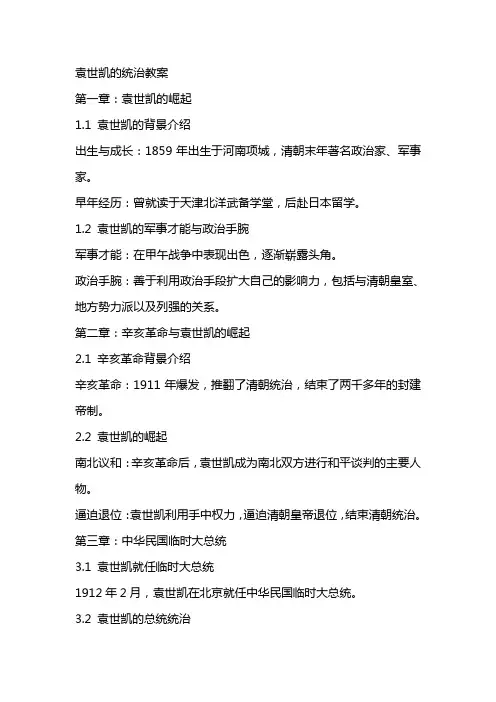 袁世凯的统治教案

第一章：袁世凯的崛起

1.1 袁世凯的背景介绍

出生与成长：1859 年出生于河南项城，清朝末年著名政治家、军事家。

早年经历：曾就读于天津北洋武备学堂，后赴日本留学。

1.2 袁世凯的军事才能与政治手腕

军事才能：在甲午战争中表现出色，逐渐崭露头角。

政治手腕：善于利用政治手段扩大自己的影响力，包括与清朝皇室、地方势力派以及列强的关系。

第二章：辛亥革命与袁世凯的崛起

2.1 辛亥革命背景介绍

辛亥革命：1911 年爆发，推翻了清朝统治，结束了两千多年的封建帝制。

2.2 袁世凯的崛起

南北议和：辛亥革命后，袁世凯成为南北双方进行和平谈判的主要人物。

逼迫退位：袁世凯利用手中权力，逼迫清朝皇帝退位，结束清朝统治。

第三章：中华民国临时大总统

3.1 袁世凯就任临时大总统

1912 年 2 月，袁世凯在北京就任中华民国临时大总统。

3.2 袁世凯的总统统治